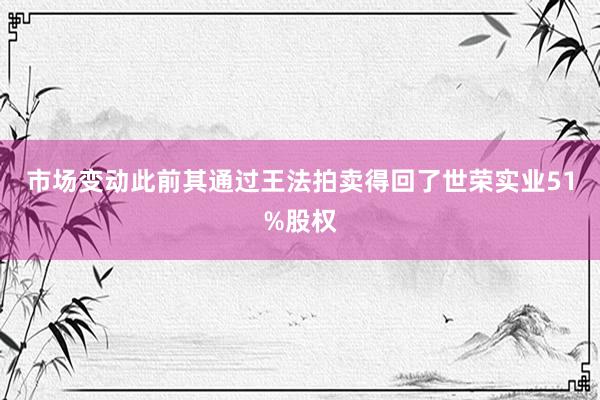 市场变动此前其通过王法拍卖得回了世荣实业51%股权